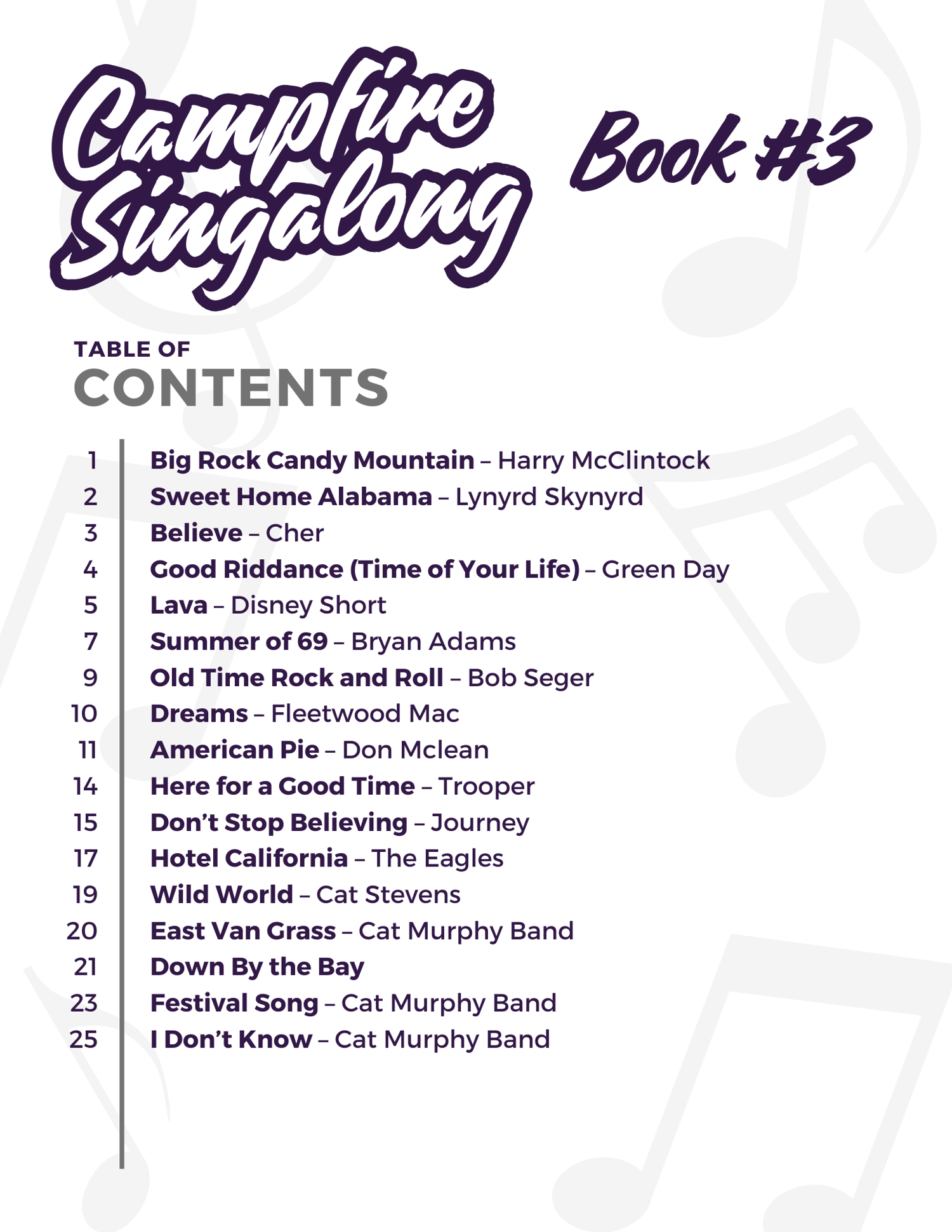 Campfire Singalong Book #3

TABLE OF
CONTENTS

1 Big Rock Candy Mountain – Harry McClintock
2 Sweet Home Alabama – Lynyrd Skynyrd
3 Believe – Cher
4 Good Riddance (Time of Your Life) – Green Day
5 Lava – Disney Short
7 Summer of 69 – Bryan Adams
9 Old Time Rock and Roll – Bob Seger
10 Dreams – Fleetwood Mac
11 American Pie – Don Mclean
14 Here for a Good Time – Trooper
15 Don't Stop Believing – Journey
17 Hotel California – The Eagles
19 Wild World – Cat Stevens
20 East Van Grass – Cat Murphy Band
21 Down By the Bay
23 Festival Song – Cat Murphy Band
25 I Don't Know – Cat Murphy Band